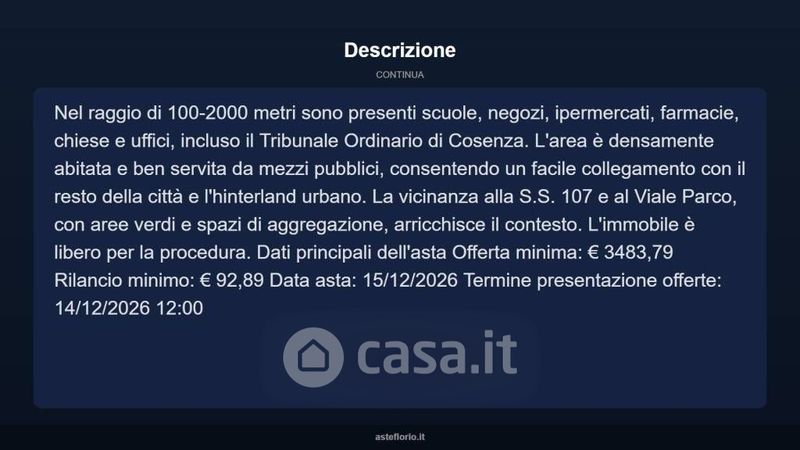 Descrizione

CONTINUA

Nel raggio di 100-2000 metri sono presenti scuole, negozi, ipermercati, farmacie, chiese e uffici, incluso il Tribunale Ordinario di Cosenza. L'area è densamente abitata e ben servita da mezzi pubblici, consentendo un facile collegamento con il resto della città e l'hinterland urbano. La vicinanza alla S.S. 107 e al Viale Parco, con aree verdi e spazi di aggregazione, arricchisce il contesto. L'immobile è libero per la procedura. Dati principali dell'asta Offerta minima: € 3483,79 Rilancio minimo: € 92,89 Data asta: 15/12/2026 Termine presentazione offerte: 14/12/2026 12:00

asteflorio.it

casa.it